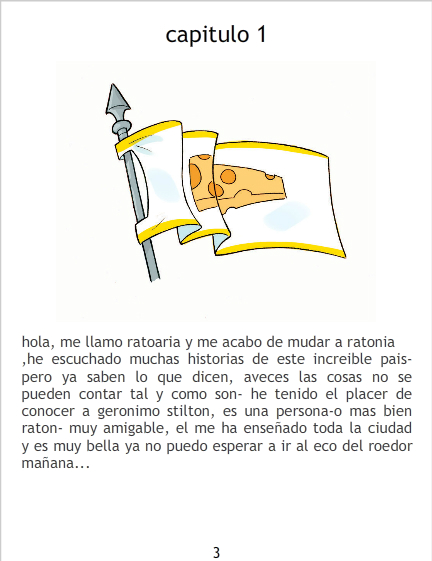 capitulo 1

hola, me llamo ratoaria y me acabo de mudar a ratonia ,he escuchado muchas historias de este increible pais- pero ya saben lo que dicen, aveces las cosas no se pueden contar tal y como son- he tenido el placer de conocer a geronimo stilton, es una persona-o mas bien raton- muy amigable, el me ha enseñado toda la ciudad y es muy bella ya no puedo esperar a ir al eco del roedor mañana...

3